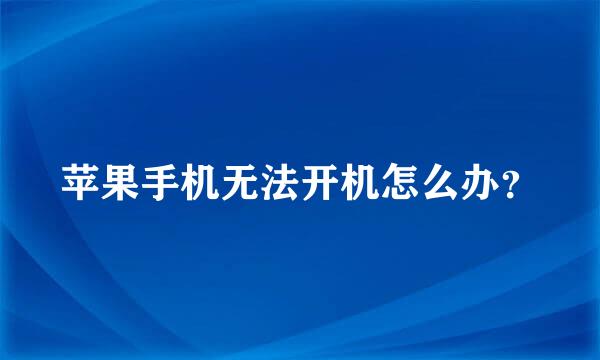 苹果手机无法开机怎么办？